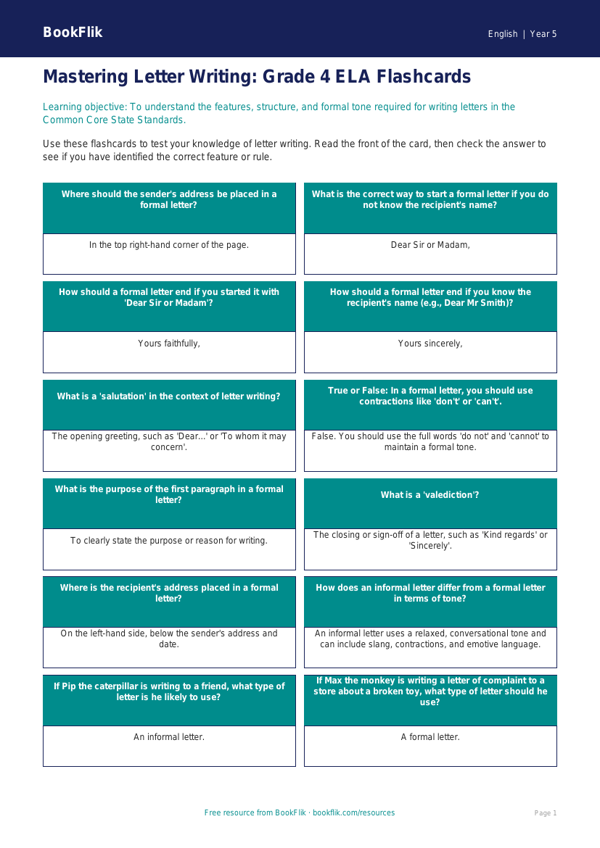 BookFlik

English | Year 5

Mastering Letter Writing: Grade 4 ELA Flashcards

Learning objective: To understand the features, structure, and formal tone required for writing letters in the Common Core State Standards.

Use these flashcards to test your knowledge of letter writing. Read the front of the card, then check the answer to see if you have identified the correct feature or rule.

Where should the sender's address be placed in a formal letter?

In the top right-hand corner of the page.

What is the correct way to start a formal letter if you do not know the recipient's name?

Dear Sir or Madam,

How should a formal letter end if you started it with 'Dear Sir or Madam'?

Yours faithfully,

How should a formal letter end if you know the recipient's name (e.g., Dear Mr Smith)?

Yours sincerely,

What is a 'salutation' in the context of letter writing?

The opening greeting, such as 'Dear...' or 'To whom it may concern'.

True or False: In a formal letter, you should use contractions like 'don't' or 'can't'.

False. You should use the full words 'do not' and 'cannot' to maintain a formal tone.

What is the purpose of the first paragraph in a formal letter?

To clearly state the purpose or reason for writing.

What is a 'valediction'?

The closing or sign-off of a letter, such as 'Kind regards' or 'Sincerely'.

Where is the recipient's address placed in a formal letter?

On the left-hand side, below the sender's address and date.

How does an informal letter differ from a formal letter in terms of tone?

An informal letter uses a relaxed, conversational tone and can include slang, contractions, and emotive language.

If Pip the caterpillar is writing to a friend, what type of letter is he likely to use?

An informal letter.

If Max the monkey is writing a letter of complaint to a store about a broken toy, what type of letter should he use?

A formal letter.

Free resource from BookFlik · bookflik.com/resources

Page 1